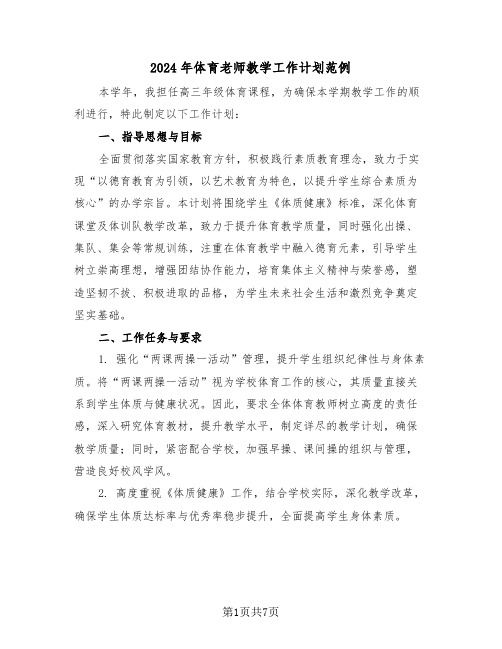 2024年体育老师教学工作计划范例

本学年，我担任高三年级体育课程，为确保本学期教学工作的顺利进行，特此制定以下工作计划：

一、指导思想与目标

全面贯彻落实国家教育方针，积极践行素质教育理念，致力于实现“以德育教育为引领，以艺术教育为特色，以提升学生综合素质为核心”的办学宗旨。本计划将围绕学生《体质健康》标准，深化体育课堂及体训队教学改革，致力于提升体育教学质量，同时强化出操、集队、集会等常规训练，注重在体育教学中融入德育元素，引导学生树立崇高理想，增强团结协作能力，培育集体主义精神与荣誉感，塑造坚韧不拔、积极进取的品格，为学生未来社会生活和激烈竞争奠定坚实基础。

二、工作任务与要求

1. 强化“两课两操一活动”管理，提升学生组织纪律性与身体素质。将“两课两操一活动”视为学校体育工作的核心，其质量直接关系到学生体质与健康状况。因此，要求全体体育教师树立高度的责任感，深入研究体育教材，提升教学水平，制定详尽的教学计划，确保教学质量；同时，紧密配合学校，加强早操、课间操的组织与管理，营造良好校风学风。

2. 高度重视《体质健康》工作，结合学校实际，深化教学改革，确保学生体质达标率与优秀率稳步提升，全面提高学生身体素质。

第1页共7页